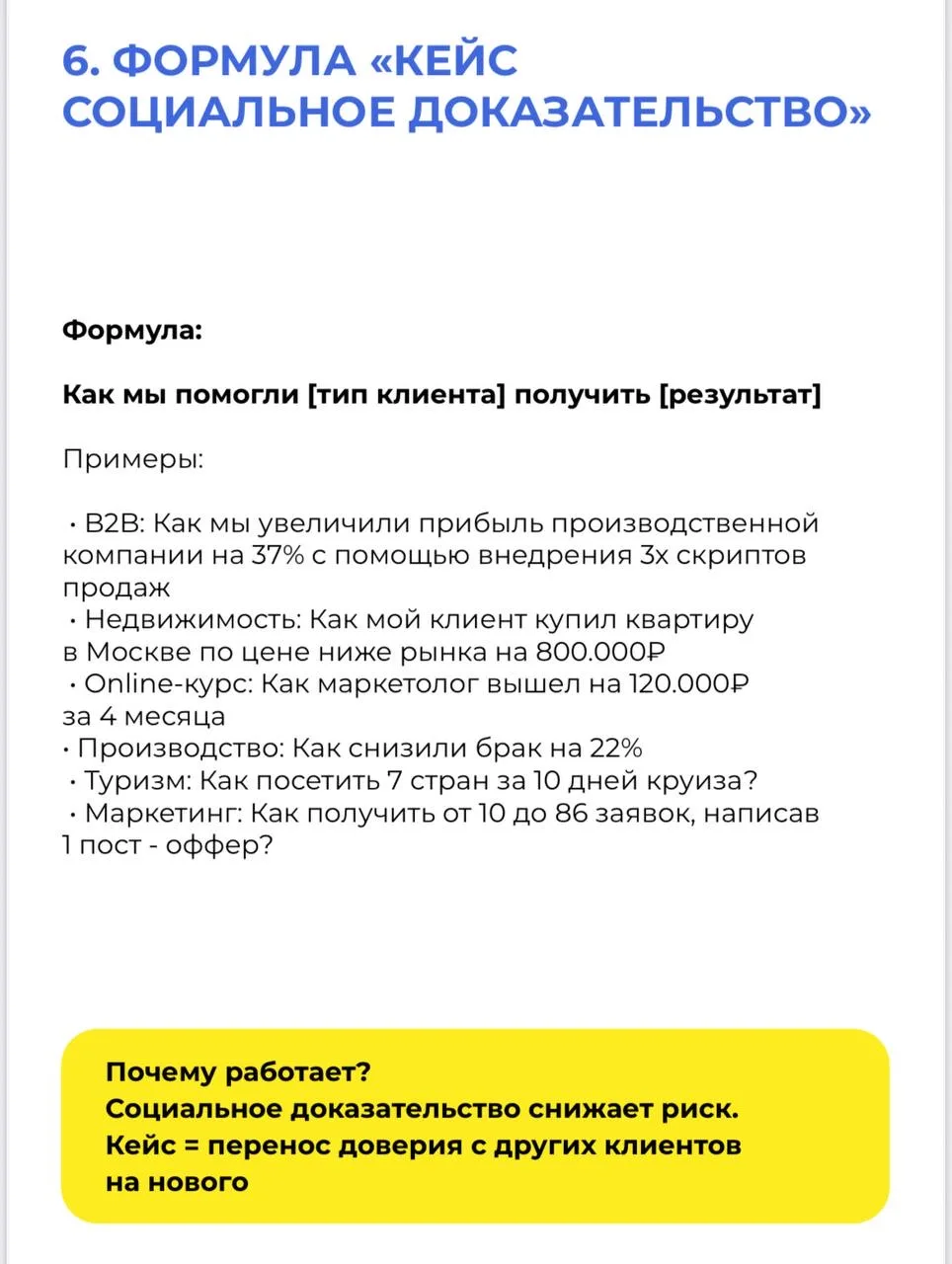 6. ФОРМУЛА «КЕЙС СОЦИАЛЬНОЕ ДОКАЗАТЕЛЬСТВО»

Формула:

Как мы помогли [тип клиента] получить [результат]

Примеры:

• B2B: Как мы увеличили прибыль производственной компании на 37% с помощью внедрения 3х скриптов продаж
• Недвижимость: Как мой клиент купил квартиру в Москве по цене ниже рынка на 800.000₽
• Online-курс: Как маркетолог вышел на 120.000₽ за 4 месяца
• Производство: Как снизили брак на 22%
• Туризм: Как посетить 7 стран за 10 дней круиза?
• Маркетинг: Как получить от 10 до 86 заявок, написав 1 пост - оффер?

Почему работает?
Социальное доказательство снижает риск.
Кейс = перенос доверия с других клиентов на нового